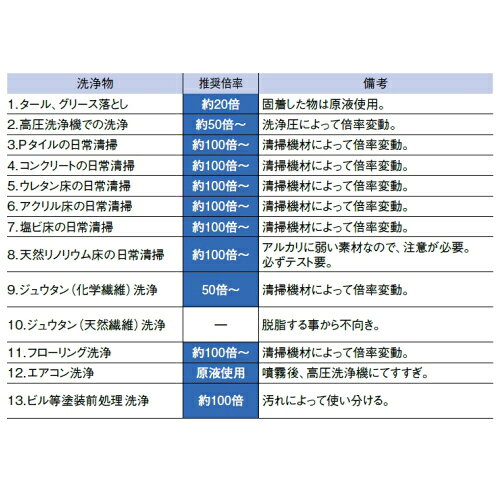 | 洗浄物 | 推奨倍率 | 備考 |
|---|---|---|
| 1.タール、グリース落とし | 約20倍 | 固着した物は原液使用。 |
| 2.高圧洗浄機での洗浄 | 約50倍～ | 洗浄圧によって倍率変動。 |
| 3.Pタイルの日常清掃 | 約100倍～ | 清掃機材によって倍率変動。 |
| 4.コンクリートの日常清掃 | 約100倍～ | 清掃機材によって倍率変動。 |
| 5.ウレタン床の日常清掃 | 約100倍～ | 清掃機材によって倍率変動。 |
| 6.アクリル床の日常清掃 | 約100倍～ | 清掃機材によって倍率変動。 |
| 7.塩ビ床の日常清掃 | 約100倍～ | 清掃機材によって倍率変動。 |
| 8.天然リノリウム床の日常清掃 | 約100倍～ | アルカリに弱い素材なので、注意が必要。必ずテスト要。 |
| 9.ジュウタン（化学繊維）洗浄 | 50倍～ | 清掃機材によって倍率変動。 |
| 10.ジュウタン（天然繊維）洗浄 | ー | 脱脂する事から不向き。 |
| 11.フローリング洗浄 | 約100倍～ | 清掃機材によって倍率変動。 |
| 12.エアコン洗浄 | 原液使用 | 噴霧後、高圧洗浄機にてすすぎ。 |
| 13.ビル等塗装前処理 洗浄 | 約100倍 | 汚れによって使い分ける。 |